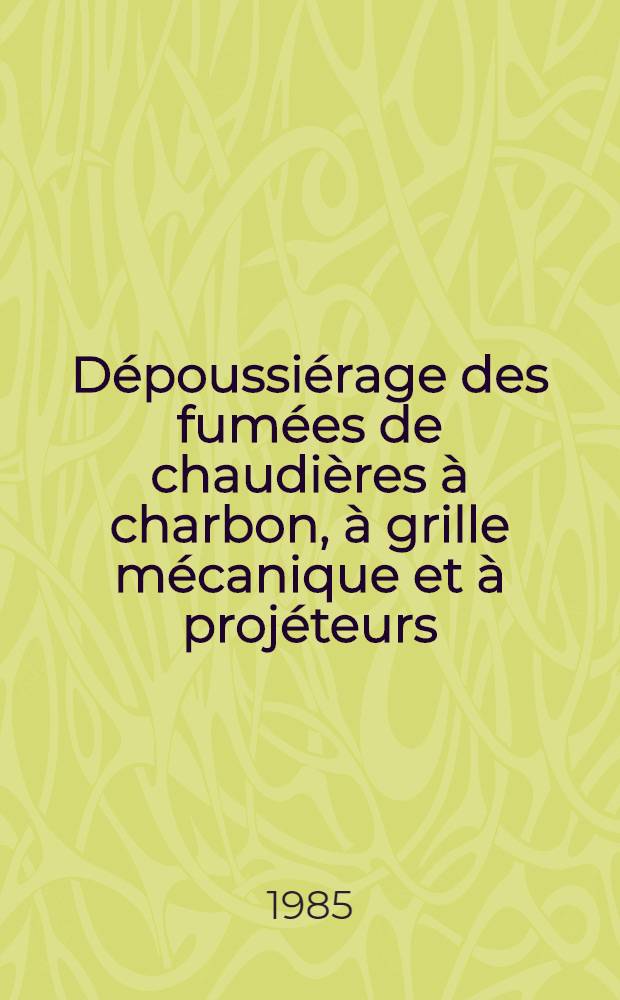 Dépoussiérage des fumées de chaudières à charbon, à grille mécanique et à projéteurs

1985